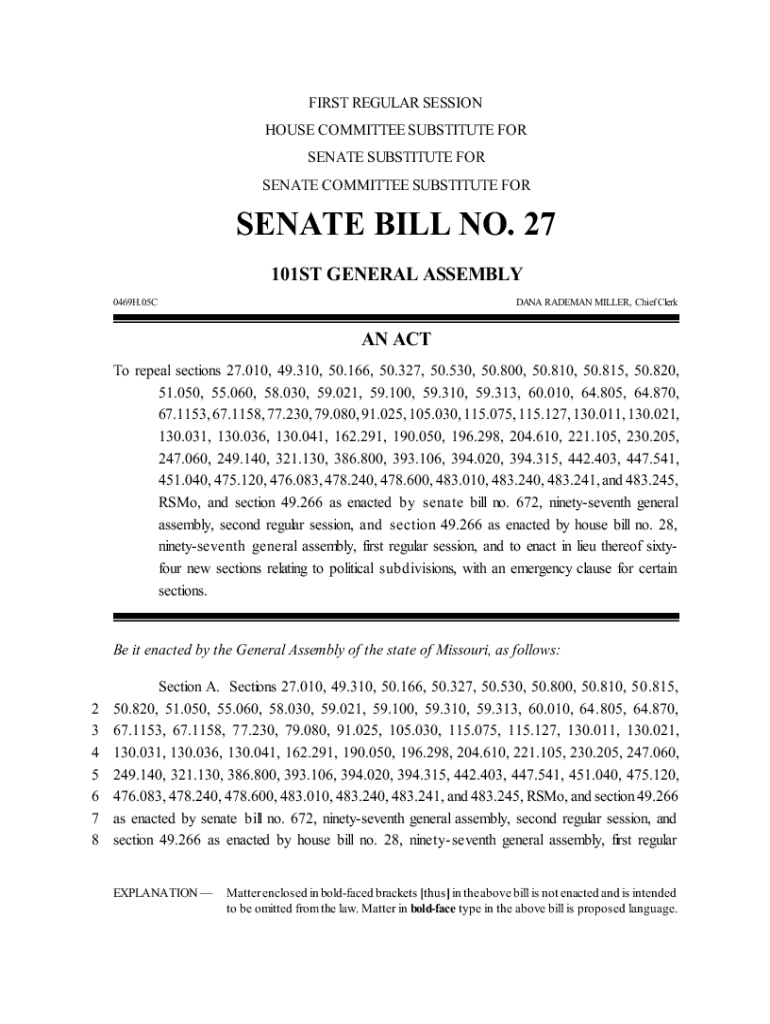 FIRST REGULAR SESSION
HOUSE COMMITTEE SUBSTITUTE FOR
SENATE SUBSTITUTE FOR
SENATE COMMITTEE SUBSTITUTE FOR

SENATE BILL NO. 27

101ST GENERAL ASSEMBLY

0469H.05C

DANA RADEMAN MILLER, Chief Clerk

AN ACT

To repeal sections 27.010, 49.310, 50.166, 50.327, 50.530, 50.800, 50.810, 50.815, 50.820, 51.050, 55.060, 58.030, 59.021, 59.100, 59.310, 59.313, 60.010, 64.805, 64.870, 67.1153, 67.1158, 77.230, 79.080, 91.025, 105.030, 115.075, 115.127, 130.011, 130.021, 130.031, 130.036, 130.041, 162.291, 190.050, 196.298, 204.610, 221.105, 230.205, 247.060, 249.140, 321.130, 386.800, 393.106, 394.020, 394.315, 442.403, 447.541, 451.040, 475.120, 476.083, 478.240, 478.600, 483.010, 483.240, 483.241, and 483.245, RSMo, and section 49.266 as enacted by senate bill no. 672, ninety-seventh general assembly, second regular session, and section 49.266 as enacted by house bill no. 28, ninety-seventh general assembly, first regular session, and to enact in lieu thereof sixty-four new sections relating to political subdivisions, with an emergency clause for certain sections.

Be it enacted by the General Assembly of the state of Missouri, as follows:

Section A. Sections 27.010, 49.310, 50.166, 50.327, 50.530, 50.800, 50.810, 50.815,
2 50.820, 51.050, 55.060, 58.030, 59.021, 59.100, 59.310, 59.313, 60.010, 64.805, 64.870,
3 67.1153, 67.1158, 77.230, 79.080, 91.025, 105.030, 115.075, 115.127, 130.011, 130.021,
4 130.031, 130.036, 130.041, 162.291, 190.050, 196.298, 204.610, 221.105, 230.205, 247.060,
5 249.140, 321.130, 386.800, 393.106, 394.020, 394.315, 442.403, 447.541, 451.040, 475.120,
6 476.083, 478.240, 478.600, 483.010, 483.240, 483.241, and 483.245, RSMo, and section 49.266
7 as enacted by senate bill no. 672, ninety-seventh general assembly, second regular session, and
8 section 49.266 as enacted by house bill no. 28, ninety-seventh general assembly, first regular

EXPLANATION — Matter enclosed in bold-faced brackets [thus] in the above bill is not enacted and is intended to be omitted from the law. Matter in bold-face type in the above bill is proposed language.